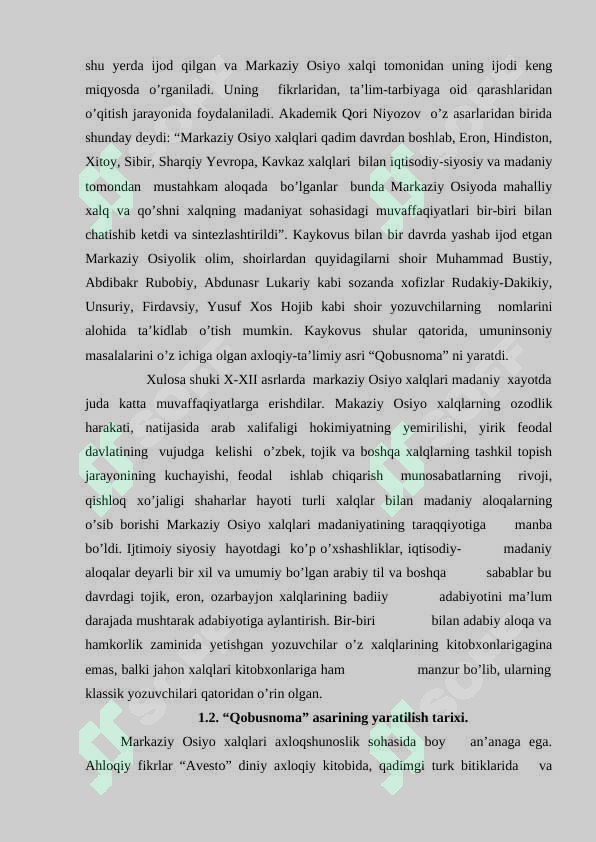 shu yerda ijod qilgan va Markaziy Osiyo xalqi tomonidan uning ijodi keng miqyosda o’rganiladi. Uning fikrlaridan, ta’lim-tarbiyaga oid qarashlaridan o’qitish jarayonida foydalaniladi. Akademik Qori Niyozov o’z asarlaridan birida shunday deydi: “Markaziy Osiyo xalqlari qadim davrdan boshlab, Eron, Hindiston, Xitoy, Sibir, Sharqiy Yevropa, Kavkaz xalqlari bilan iqtisodiy-siyosiy va madaniy tomondan mustahkam aloqada bo’lganlar bunda Markaziy Osiyoda mahalliy xalq va qo’shni xalqning madaniyat sohasidagi muvaffaqiyatlari bir-biri bilan chatishib ketdi va sintezlashtirildi”. Kaykovus bilan bir davrda yashab ijod etgan Markaziy Osiyolik olim, shoirlardan quyidagilarni shoir Muhammad Bustiy, Abdibakr Rubobiy, Abdunasr Lukariy kabi sozanda xofizlar Rudakiy-Dakikiy, Unsuriy, Firdavsiy, Yusuf Xos Hojib kabi shoir yozuvchilarning nomlarini alohida ta’kidlab o’tish mumkin. Kaykovus shular qatorida, umuninsoniy masalalarini o’z ichiga olgan axloqiy-ta’limiy asri “Qobusnoma” ni yaratdi.

Xulosa shuki X-XII asrlarda markaziy Osiyo xalqlari madaniy xayotda juda katta muvaffaqiyatlarga erishdilar. Makaziy Osiyo xalqlarning ozodlik harakati, natijasida arab xalifaligi hokimiyatning yemirilishi, yirik feodal davlatining vujudga kelishi o’zbek, tojik va boshqa xalqlarning tashkil topish jarayonining kuchayishi, feodal ishlab chiqarish munosabatlarning rivoji, qishloq xo’jaligi shaharlar hayoti turli xalqlar bilan madaniy aloqalarning o’sib borishi Markaziy Osiyo xalqlari madaniyatining taraqqiyotiga manba bo’ldi. Ijtimoiy siyosiy hayotdagi ko’p o’xshashliklar, iqtisodiy- madaniy aloqalar deyarli bir xil va umumiy bo’lgan arabiy til va boshqa sabablar bu davrdagi tojik, eron, ozarbayjon xalqlarining badiiy adabiyotini ma’lum darajada mushtarak adabiyotiga aylantirish. Bir-biri bilan adabiy aloqa va hamkorlik zaminida yetishgan yozuvchilar o’z xalqlarining kitobxonlarigagina emas, balki jahon xalqlari kitobxonlariga ham manzur bo’lib, ularning klassik yozuvchilari qatoridan o’rin olgan.

1.2. “Qobusnoma” asarining yaratilish tarixi.

Markaziy Osiyo xalqlari axloqshunoslik sohasida boy an’anaga ega. Ahloqiy fikrlar “Avesto” diniy axloqiy kitobida, qadimgi turk bitiklarida va